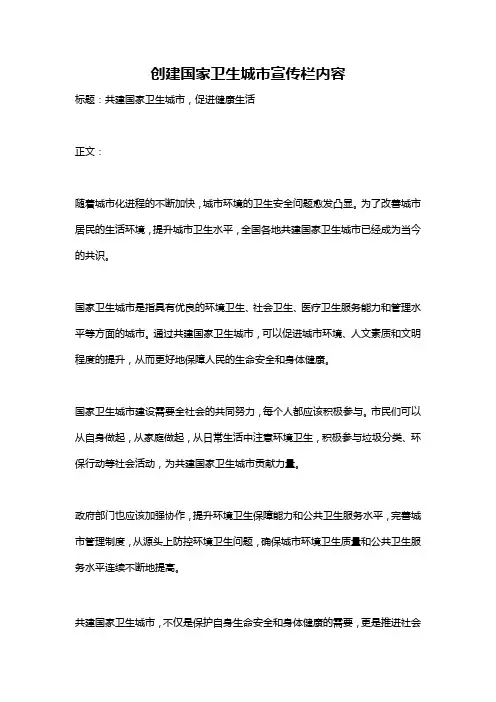 创建国家卫生城市宣传栏内容

标题：共建国家卫生城市，促进健康生活

正文：

随着城市化进程的不断加快，城市环境的卫生安全问题愈发凸显。为了改善城市居民的生活环境，提升城市卫生水平，全国各地共建国家卫生城市已经成为当今的共识。

国家卫生城市是指具有优良的环境卫生、社会卫生、医疗卫生服务能力和管理水平等方面的城市。通过共建国家卫生城市，可以促进城市环境、人文素质和文明程度的提升，从而更好地保障人民的生命安全和身体健康。

国家卫生城市建设需要全社会的共同努力，每个人都应该积极参与。市民们可以从自身做起，从家庭做起，从日常生活中注意环境卫生，积极参与垃圾分类、环保行动等社会活动，为共建国家卫生城市贡献力量。

政府部门也应该加强协作，提升环境卫生保障能力和公共卫生服务水平，完善城市管理制度，从源头上防控环境卫生问题，确保城市环境卫生质量和公共卫生服务水平连续不断地提高。

共建国家卫生城市，不仅是保护自身生命安全和身体健康的需要，更是推进社会